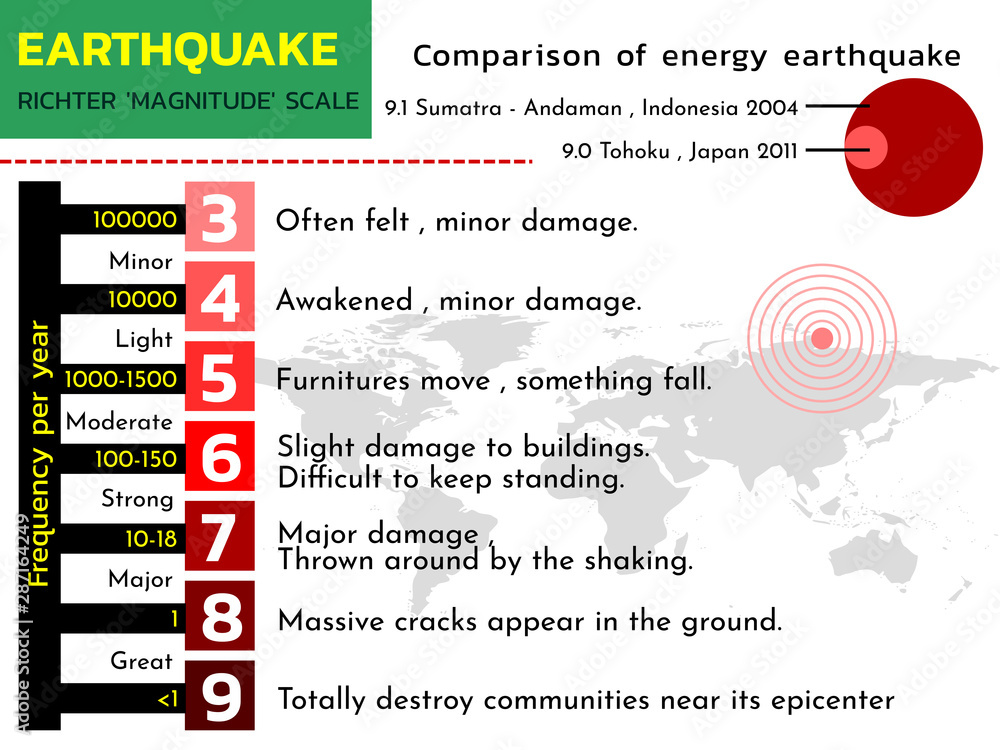 EARTHQUAKE
RICHTER 'MAGNITUDE' SCALE

Comparison of energy earthquake
9.1 Sumatra - Andaman , Indonesia 2004
9.0 Tohoku , Japan 2011

Frequency per year

100000
3
Often felt , minor damage.
Minor
10000
4
Awakened , minor damage.
Light
1000-1500
5
Furnitures move , something fall.
Moderate
100-150
6
Slight damage to buildings. Difficult to keep standing.
Strong
10-18
7
Major damage , Thrown around by the shaking.
Major
1
8
Massive cracks appear in the ground.
Great
<1
9
Totally destroy communities near its epicenter

Adobe Stock | #287164249